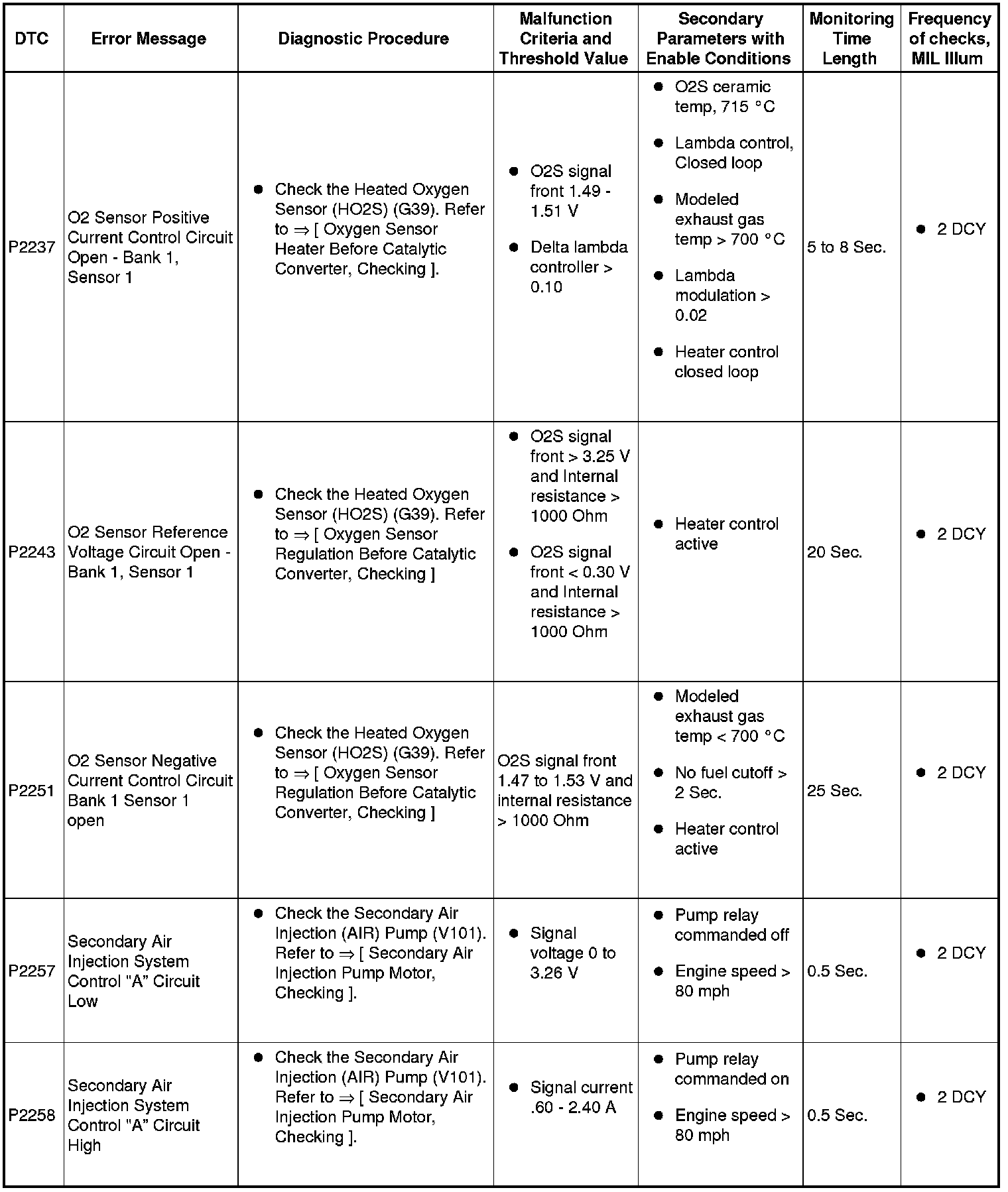 | DTC | Error Message | Diagnostic Procedure | Malfunction Criteria and Threshold Value | Secondary Parameters with Enable Conditions | Monitoring Time Length | Frequency of checks, MIL Illum |
|---|---|---|---|---|---|---|
| P2237 | O2 Sensor Positive Current Control Circuit Open - Bank 1, Sensor 1 | ● Check the Heated Oxygen Sensor (HO2S) (G39). Refer to ⇒ [ Oxygen Sensor Heater Before Catalytic Converter, Checking ]. | ● O2S signal front 1.49 - 1.51 V ● Delta lambda controller > 0.10 | ● O2S ceramic temp, 715 °C ● Lambda control, Closed loop ● Modeled exhaust gas temp > 700 °C ● Lambda modulation > 0.02 ● Heater control closed loop | 5 to 8 Sec. | ● 2 DCY |
| P2243 | O2 Sensor Reference Voltage Circuit Open - Bank 1, Sensor 1 | ● Check the Heated Oxygen Sensor (HO2S) (G39). Refer to ⇒ [ Oxygen Sensor Regulation Before Catalytic Converter, Checking ] | ● O2S signal front > 3.25 V and Internal resistance > 1000 Ohm ● O2S signal front < 0.30 V and Internal resistance > 1000 Ohm | ● Heater control active | 20 Sec. | ● 2 DCY |
| P2251 | O2 Sensor Negative Current Control Circuit Bank 1 Sensor 1 open | ● Check the Heated Oxygen Sensor (HO2S) (G39). Refer to ⇒ [ Oxygen Sensor Regulation Before Catalytic Converter, Checking ] | O2S signal front 1.47 to 1.53 V and internal resistance > 1000 Ohm | ● Modeled exhaust gas temp < 700 °C ● No fuel cutoff > 2 Sec. ● Heater control active | 25 Sec. | ● 2 DCY |
| P2257 | Secondary Air Injection System Control "A" Circuit Low | ● Check the Secondary Air Injection (AIR) Pump (V101). Refer to ⇒ [ Secondary Air Injection Pump Motor, Checking ]. | ● Signal voltage 0 to 3.26 V | ● Pump relay commanded off ● Engine speed > 80 mph | 0.5 Sec. | ● 2 DCY |
| P2258 | Secondary Air Injection System Control "A" Circuit High | ● Check the Secondary Air Injection (AIR) Pump (V101). Refer to ⇒ [ Secondary Air Injection Pump Motor, Checking ]. | ● Signal current .60 - 2.40 A | ● Pump relay commanded on ● Engine speed > 80 mph | 0.5 Sec. | ● 2 DCY |